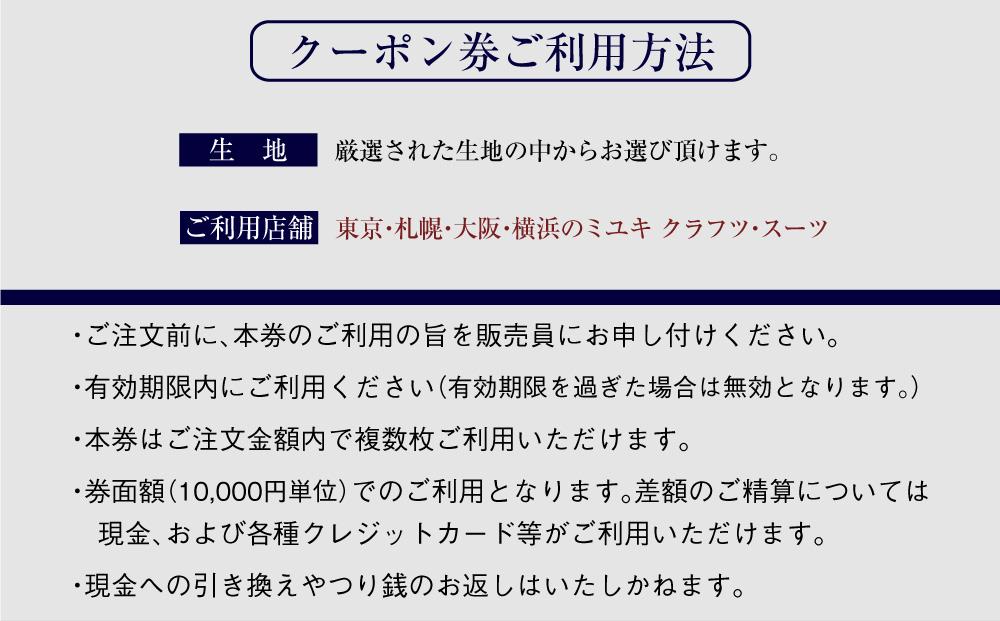 クーポン券ご利用方法

生　地　厳選された生地の中からお選び頂けます。

ご利用店舗　東京・札幌・大阪・横浜のミユキ クラフツ・スーツ

・ご注文前に、本券のご利用の旨を販売員にお申し付けください。

・有効期限内にご利用ください（有効期限を過ぎた場合は無効となります。）

・本券はご注文金額内で複数枚ご利用いただけます。

・券面額（10,000円単位）でのご利用となります。差額のご精算については現金、および各種クレジットカード等がご利用いただけます。

・現金への引き換えやつり銭のお返しはいたしかねます。